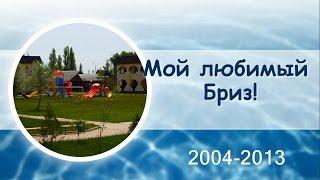 Мой любимый Бриз!

2004-2013